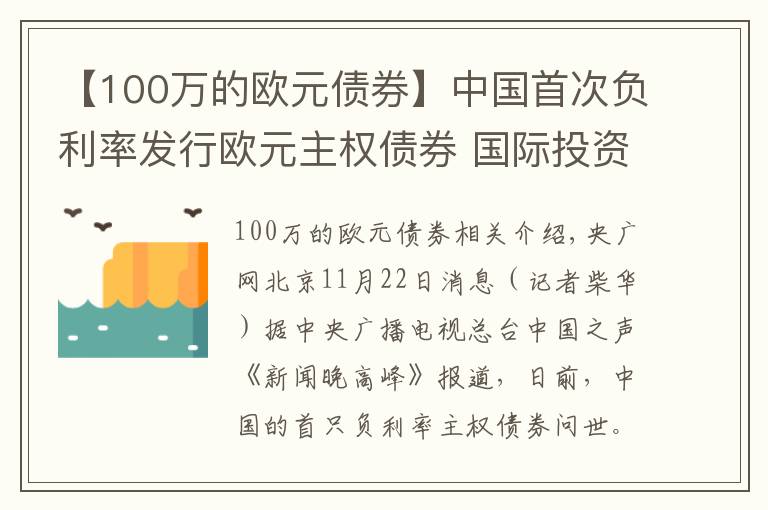 【100万的欧元债券】中国首次负利率发行欧元主权债券 国际投资

100万的欧元债券相关介绍，央广网北京11月22日消息（记者柴华）据中央广播电视总台中国之声《新闻晚高峰》报道，日前，中国的首只负利率主权债券问世。